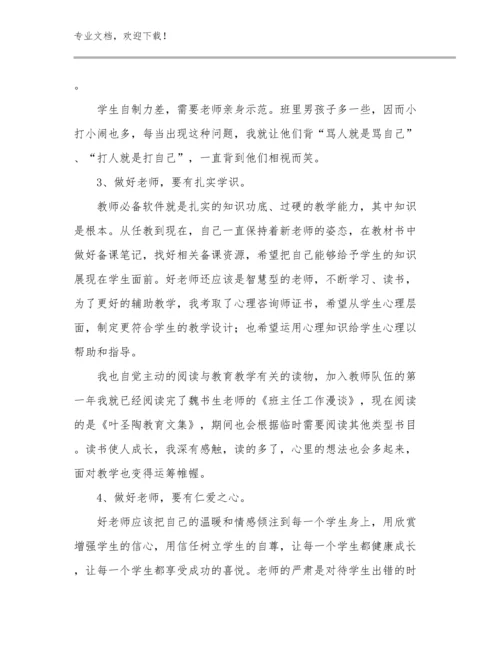 专业文档，欢迎下载！

。

学生自制力差，需要老师亲身示范。班里男孩子多一些，因而小打小闹也多，每当出现这种问题，我就让他们背“骂人就是骂自己”、“打人就是打自己”，一直背到他们相视而笑。

3、做好老师，要有扎实学识。

教师必备软件就是扎实的知识功底、过硬的教学能力，其中知识是根本。从任教到现在，自己一直保持着新老师的姿态，在教材书中做好备课笔记，找好相关备课资源，希望把自己能够给予学生的知识展现在学生面前。好老师还应该是智慧型的老师，不断学习、读书，为了更好的辅助教学，我考取了心理咨询师证书，希望从学生心理层面，制定更符合学生的教学设计；也希望运用心理知识给学生心理以帮助和指导。

我也自觉主动的阅读与教育教学有关的读物，加入教师队伍的第一年我就已经阅读完了魏书生老师的《班主任工作漫谈》，现在阅读的是《叶圣陶教育文集》，期间也会根据临时需要阅读其他类型书目。读书使人成长，我深有感触，读的多了，心里的想法也会多起来，面对教学也变得运筹帷幄。

4、做好老师，要有仁爱之心。

好老师应该把自己的温暖和情感倾注到每一个学生身上，用欣赏增强学生的信心，用信任树立学生的自尊，让每一个学生都健康成长，让每一个学生都享受成功的喜悦。老师的严肃是对待学生出错的时